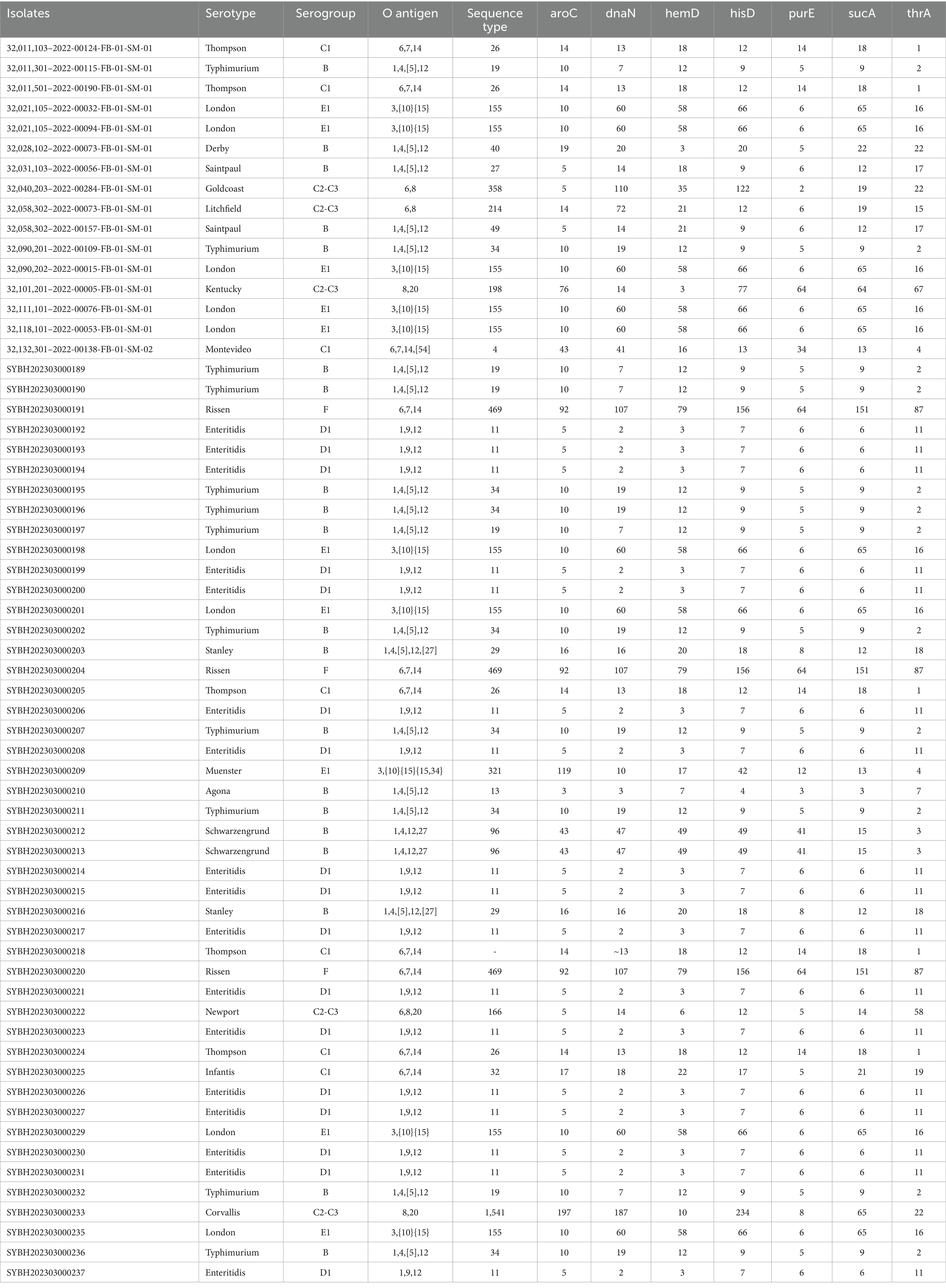 | Isolates | Serotype | Serogroup | O antigen | Sequence type | aroC | dnaN | hemD | hisD | purE | sucA | thrA |
|---|---|---|---|---|---|---|---|---|---|---|---|
| 32,011,103–2022-00124-FB-01-SM-01 | Thompson | C1 | 6,7,14 | 26 | 14 | 13 | 18 | 12 | 14 | 18 | 1 |
| 32,011,301–2022-00115-FB-01-SM-01 | Typhimurium | B | 1,4,[5],12 | 19 | 10 | 7 | 12 | 9 | 5 | 9 | 2 |
| 32,011,501–2022-00190-FB-01-SM-01 | Thompson | C1 | 6,7,14 | 26 | 14 | 13 | 18 | 12 | 14 | 18 | 1 |
| 32,021,105–2022-00032-FB-01-SM-01 | London | E1 | 3,{10}{15} | 155 | 10 | 60 | 58 | 66 | 6 | 65 | 16 |
| 32,021,105–2022-00094-FB-01-SM-01 | London | E1 | 3,{10}{15} | 155 | 10 | 60 | 58 | 66 | 6 | 65 | 16 |
| 32,028,102–2022-00073-FB-01-SM-01 | Derby | B | 1,4,[5],12 | 40 | 19 | 20 | 3 | 20 | 5 | 22 | 22 |
| 32,031,103–2022-00056-FB-01-SM-01 | Saintpaul | B | 1,4,[5],12 | 27 | 5 | 14 | 18 | 9 | 6 | 12 | 17 |
| 32,040,203–2022-00284-FB-01-SM-01 | Goldcoast | C2-C3 | 6,8 | 358 | 5 | 110 | 35 | 122 | 2 | 19 | 22 |
| 32,058,302–2022-00073-FB-01-SM-01 | Litchfield | C2-C3 | 6,8 | 214 | 14 | 72 | 21 | 12 | 6 | 19 | 15 |
| 32,058,302–2022-00157-FB-01-SM-01 | Saintpaul | B | 1,4,[5],12 | 49 | 5 | 14 | 21 | 9 | 6 | 12 | 17 |
| 32,090,201–2022-00109-FB-01-SM-01 | Typhimurium | B | 1,4,[5],12 | 34 | 10 | 19 | 12 | 9 | 5 | 9 | 2 |
| 32,090,202–2022-00015-FB-01-SM-01 | London | E1 | 3,{10}{15} | 155 | 10 | 60 | 58 | 66 | 6 | 65 | 16 |
| 32,101,201–2022-00005-FB-01-SM-01 | Kentucky | C2-C3 | 8,20 | 198 | 76 | 14 | 3 | 77 | 64 | 64 | 67 |
| 32,111,101–2022-00076-FB-01-SM-01 | London | E1 | 3,{10}{15} | 155 | 10 | 60 | 58 | 66 | 6 | 65 | 16 |
| 32,118,101–2022-00053-FB-01-SM-01 | London | E1 | 3,{10}{15} | 155 | 10 | 60 | 58 | 66 | 6 | 65 | 16 |
| 32,132,301–2022-00138-FB-01-SM-02 | Montevideo | C1 | 6,7,14,[54] | 4 | 43 | 41 | 16 | 13 | 34 | 13 | 4 |
| SYBH202303000189 | Typhimurium | B | 1,4,[5],12 | 19 | 10 | 7 | 12 | 9 | 5 | 9 | 2 |
| SYBH202303000190 | Typhimurium | B | 1,4,[5],12 | 19 | 10 | 7 | 12 | 9 | 5 | 9 | 2 |
| SYBH202303000191 | Rissen | F | 6,7,14 | 469 | 92 | 107 | 79 | 156 | 64 | 151 | 87 |
| SYBH202303000192 | Enteritidis | D1 | 1,9,12 | 11 | 5 | 2 | 3 | 7 | 6 | 6 | 11 |
| SYBH202303000193 | Enteritidis | D1 | 1,9,12 | 11 | 5 | 2 | 3 | 7 | 6 | 6 | 11 |
| SYBH202303000194 | Enteritidis | D1 | 1,9,12 | 11 | 5 | 2 | 3 | 7 | 6 | 6 | 11 |
| SYBH202303000195 | Typhimurium | B | 1,4,[5],12 | 34 | 10 | 19 | 12 | 9 | 5 | 9 | 2 |
| SYBH202303000196 | Typhimurium | B | 1,4,[5],12 | 34 | 10 | 19 | 12 | 9 | 5 | 9 | 2 |
| SYBH202303000197 | Typhimurium | B | 1,4,[5],12 | 19 | 10 | 7 | 12 | 9 | 5 | 9 | 2 |
| SYBH202303000198 | London | E1 | 3,{10}{15} | 155 | 10 | 60 | 58 | 66 | 6 | 65 | 16 |
| SYBH202303000199 | Enteritidis | D1 | 1,9,12 | 11 | 5 | 2 | 3 | 7 | 6 | 6 | 11 |
| SYBH202303000200 | Enteritidis | D1 | 1,9,12 | 11 | 5 | 2 | 3 | 7 | 6 | 6 | 11 |
| SYBH202303000201 | London | E1 | 3,{10}{15} | 155 | 10 | 60 | 58 | 66 | 6 | 65 | 16 |
| SYBH202303000202 | Typhimurium | B | 1,4,[5],12 | 34 | 10 | 19 | 12 | 9 | 5 | 9 | 2 |
| SYBH202303000203 | Stanley | B | 1,4,[5],12,[27] | 29 | 16 | 16 | 20 | 18 | 8 | 12 | 18 |
| SYBH202303000204 | Rissen | F | 6,7,14 | 469 | 92 | 107 | 79 | 156 | 64 | 151 | 87 |
| SYBH202303000205 | Thompson | C1 | 6,7,14 | 26 | 14 | 13 | 18 | 12 | 14 | 18 | 1 |
| SYBH202303000206 | Enteritidis | D1 | 1,9,12 | 11 | 5 | 2 | 3 | 7 | 6 | 6 | 11 |
| SYBH202303000207 | Typhimurium | B | 1,4,[5],12 | 34 | 10 | 19 | 12 | 9 | 5 | 9 | 2 |
| SYBH202303000208 | Enteritidis | D1 | 1,9,12 | 11 | 5 | 2 | 3 | 7 | 6 | 6 | 11 |
| SYBH202303000209 | Muenster | E1 | 3,{10}{15}{15,34} | 321 | 119 | 10 | 17 | 42 | 12 | 13 | 4 |
| SYBH202303000210 | Agona | B | 1,4,[5],12 | 13 | 3 | 3 | 7 | 4 | 3 | 3 | 7 |
| SYBH202303000211 | Typhimurium | B | 1,4,[5],12 | 34 | 10 | 19 | 12 | 9 | 5 | 9 | 2 |
| SYBH202303000212 | Schwarzengrund | B | 1,4,12,27 | 96 | 43 | 47 | 49 | 49 | 41 | 15 | 3 |
| SYBH202303000213 | Schwarzengrund | B | 1,4,12,27 | 96 | 43 | 47 | 49 | 49 | 41 | 15 | 3 |
| SYBH202303000214 | Enteritidis | D1 | 1,9,12 | 11 | 5 | 2 | 3 | 7 | 6 | 6 | 11 |
| SYBH202303000215 | Enteritidis | D1 | 1,9,12 | 11 | 5 | 2 | 3 | 7 | 6 | 6 | 11 |
| SYBH202303000216 | Stanley | B | 1,4,[5],12,[27] | 29 | 16 | 16 | 20 | 18 | 8 | 12 | 18 |
| SYBH202303000217 | Enteritidis | D1 | 1,9,12 | 11 | 5 | 2 | 3 | 7 | 6 | 6 | 11 |
| SYBH202303000218 | Thompson | C1 | 6,7,14 | - | 14 | ~13 | 18 | 12 | 14 | 18 | 1 |
| SYBH202303000220 | Rissen | F | 6,7,14 | 469 | 92 | 107 | 79 | 156 | 64 | 151 | 87 |
| SYBH202303000221 | Enteritidis | D1 | 1,9,12 | 11 | 5 | 2 | 3 | 7 | 6 | 6 | 11 |
| SYBH202303000222 | Newport | C2-C3 | 6,8,20 | 166 | 5 | 14 | 6 | 12 | 5 | 14 | 58 |
| SYBH202303000223 | Enteritidis | D1 | 1,9,12 | 11 | 5 | 2 | 3 | 7 | 6 | 6 | 11 |
| SYBH202303000224 | Thompson | C1 | 6,7,14 | 26 | 14 | 13 | 18 | 12 | 14 | 18 | 1 |
| SYBH202303000225 | Infantis | C1 | 6,7,14 | 32 | 17 | 18 | 22 | 17 | 5 | 21 | 19 |
| SYBH202303000226 | Enteritidis | D1 | 1,9,12 | 11 | 5 | 2 | 3 | 7 | 6 | 6 | 11 |
| SYBH202303000227 | Enteritidis | D1 | 1,9,12 | 11 | 5 | 2 | 3 | 7 | 6 | 6 | 11 |
| SYBH202303000229 | London | E1 | 3,{10}{15} | 155 | 10 | 60 | 58 | 66 | 6 | 65 | 16 |
| SYBH202303000230 | Enteritidis | D1 | 1,9,12 | 11 | 5 | 2 | 3 | 7 | 6 | 6 | 11 |
| SYBH202303000231 | Enteritidis | D1 | 1,9,12 | 11 | 5 | 2 | 3 | 7 | 6 | 6 | 11 |
| SYBH202303000232 | Typhimurium | B | 1,4,[5],12 | 19 | 10 | 7 | 12 | 9 | 5 | 9 | 2 |
| SYBH202303000233 | Corvallis | C2-C3 | 8,20 | 1,541 | 197 | 187 | 10 | 234 | 8 | 65 | 22 |
| SYBH202303000235 | London | E1 | 3,{10}{15} | 155 | 10 | 60 | 58 | 66 | 6 | 65 | 16 |
| SYBH202303000236 | Typhimurium | B | 1,4,[5],12 | 34 | 10 | 19 | 12 | 9 | 5 | 9 | 2 |
| SYBH202303000237 | Enteritidis | D1 | 1,9,12 | 11 | 5 | 2 | 3 | 7 | 6 | 6 | 11 |